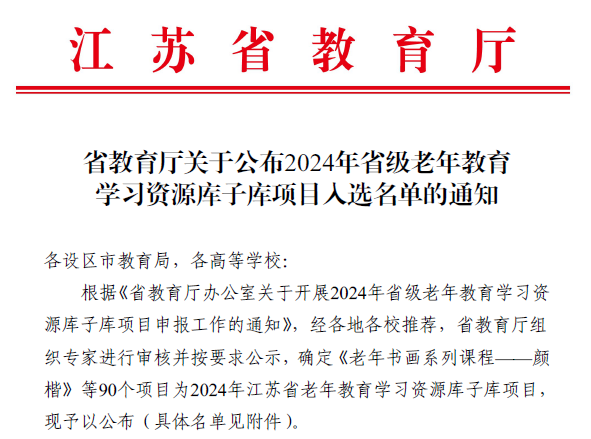 江苏省教育厅

省教育厅关于公布2024年省级老年教育学习资源库子库项目入选名单的通知

各设区市教育局，各高等学校：

根据《省教育厅办公室关于开展2024年省级老年教育学习资源库子库项目申报工作的通知》，经各地各校推荐，省教育厅组织专家进行审核并按要求公示，确定《老年书画系列课程——颜楷》等90个项目为2024年江苏省老年教育学习资源库子库项目，现予以公布（具体名单见附件）。